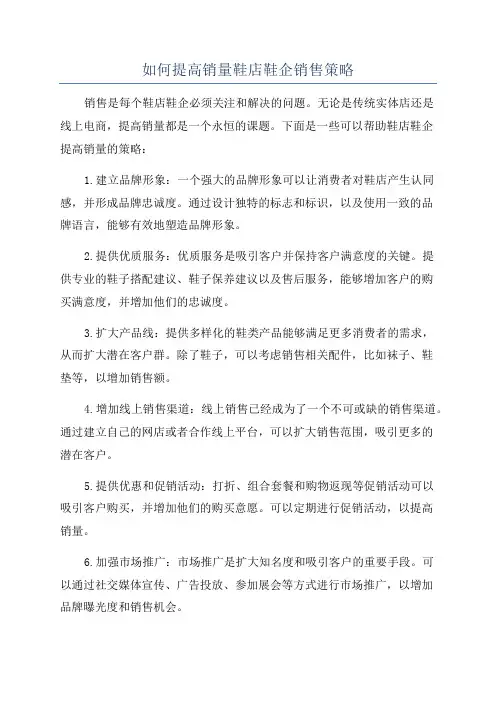 如何提高销量鞋店鞋企销售策略

销售是每个鞋店鞋企必须关注和解决的问题。无论是传统实体店还是线上电商，提高销量都是一个永恒的课题。下面是一些可以帮助鞋店鞋企提高销量的策略：

1.建立品牌形象：一个强大的品牌形象可以让消费者对鞋店产生认同感，并形成品牌忠诚度。通过设计独特的标志和标识，以及使用一致的品牌语言，能够有效地塑造品牌形象。

2.提供优质服务：优质服务是吸引客户并保持客户满意度的关键。提供专业的鞋子搭配建议、鞋子保养建议以及售后服务，能够增加客户的购买满意度，并增加他们的忠诚度。

3.扩大产品线：提供多样化的鞋类产品能够满足更多消费者的需求，从而扩大潜在客户群。除了鞋子，可以考虑销售相关配件，比如袜子、鞋垫等，以增加销售额。

4.增加线上销售渠道：线上销售已经成为了一个不可或缺的销售渠道。通过建立自己的网店或者合作线上平台，可以扩大销售范围，吸引更多的潜在客户。

5.提供优惠和促销活动：打折、组合套餐和购物返现等促销活动可以吸引客户购买，并增加他们的购买意愿。可以定期进行促销活动，以提高销量。

6.加强市场推广：市场推广是扩大知名度和吸引客户的重要手段。可以通过社交媒体宣传、广告投放、参加展会等方式进行市场推广，以增加品牌曝光度和销售机会。